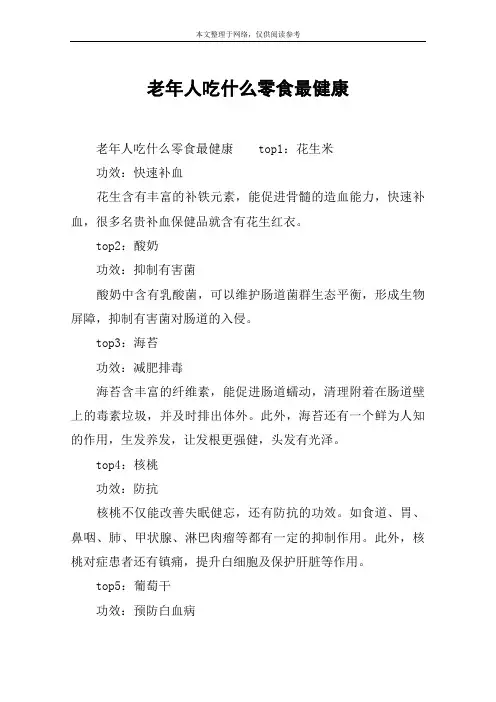 本文整理于网络，仅供阅读参考

老年人吃什么零食最健康

老年人吃什么零食最健康　　top1：花生米

功效：快速补血

花生含有丰富的补铁元素，能促进骨髓的造血能力，快速补血，很多名贵补血保健品就含有花生红衣。

top2：酸奶

功效：抑制有害菌

酸奶中含有乳酸菌，可以维护肠道菌群生态平衡，形成生物屏障，抑制有害菌对肠道的入侵。

top3：海苔

功效：减肥排毒

海苔含丰富的纤维素，能促进肠道蠕动，清理附着在肠道壁上的毒素垃圾，并及时排出体外。此外，海苔还有一个鲜为人知的作用，生发养发，让发根更强健，头发有光泽。

top4：核桃

功效：防抗

核桃不仅能改善失眠健忘，还有防抗的功效。如食道、胃、鼻咽、肺、甲状腺、淋巴肉瘤等都有一定的抑制作用。此外，核桃对症患者还有镇痛，提升白细胞及保护肝脏等作用。

top5：葡萄干

功效：预防白血病